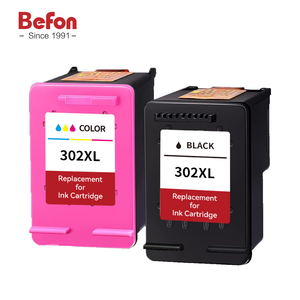 Befon
– Since 1991 –

COLOR
302XL
Replacement for Ink Cartridge

BLACK
302XL
Replacement for Ink Cartridge